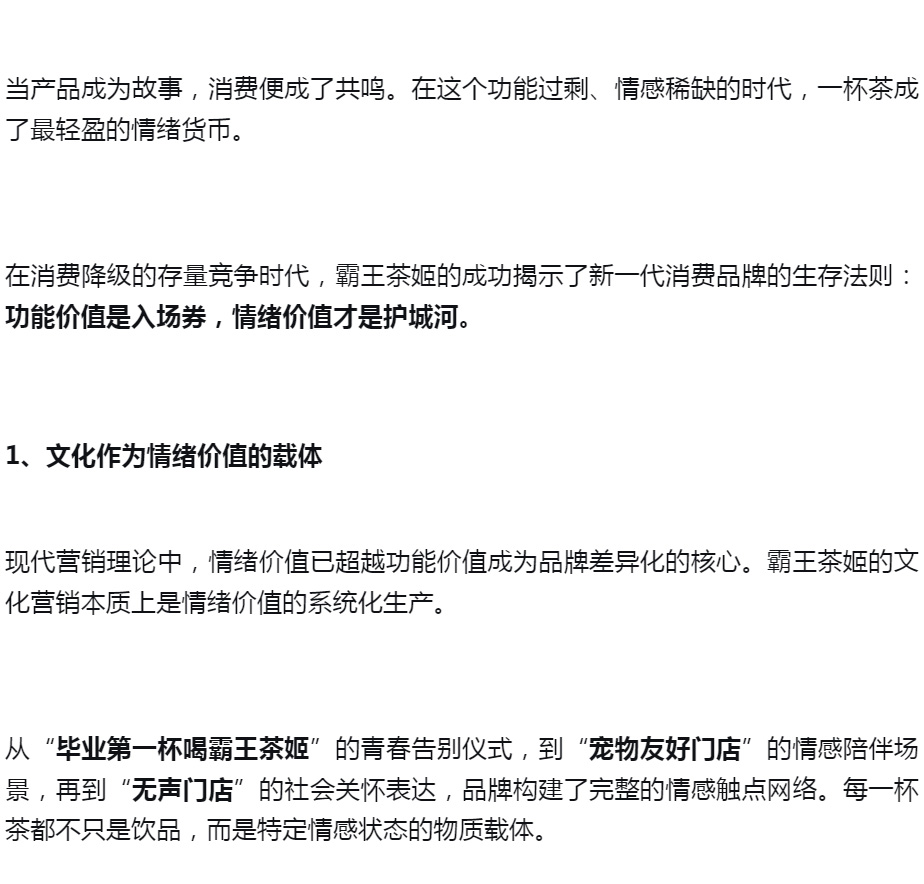 当产品成为故事，消费便成了共鸣。在这个功能过剩、情感稀缺的时代，一杯茶成了最轻盈的情绪货币。

在消费降级的存量竞争时代，霸王茶姬的成功揭示了新一代消费品牌的生存法则：功能价值是入场券，情绪价值才是护城河。

1、文化作为情绪价值的载体

现代营销理论中，情绪价值已超越功能价值成为品牌差异化的核心。霸王茶姬的文化营销本质上是情绪价值的系统化生产。

从“毕业第一杯喝霸王茶姬”的青春告别仪式，到“宠物友好门店”的情感陪伴场景，再到“无声门店”的社会关怀表达，品牌构建了完整的情感触点网络。每一杯茶都不只是饮品，而是特定情感状态的物质载体。